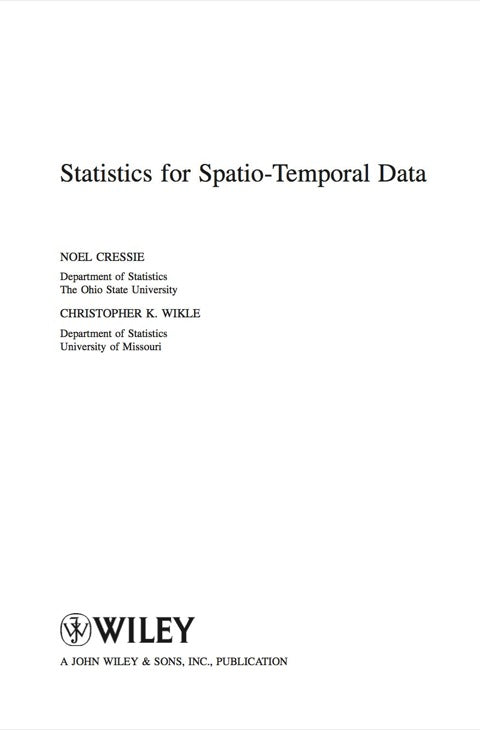 Statistics for Spatio-Temporal Data

NOEL CRESSIE

Department of Statistics
The Ohio State University

CHRISTOPHER K. WIKLE

Department of Statistics
University of Missouri

WILEY

A JOHN WILEY & SONS, INC., PUBLICATION